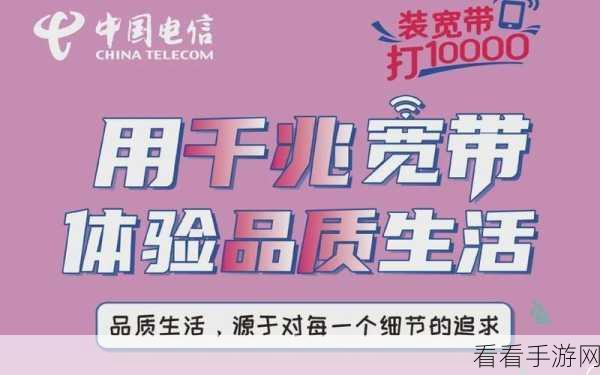 中国电信
CHINA TELECOM

装宽带
打10000

用千兆宽带
体验品质生活

品质生活，源于对每一个细节的追求

看看手游网